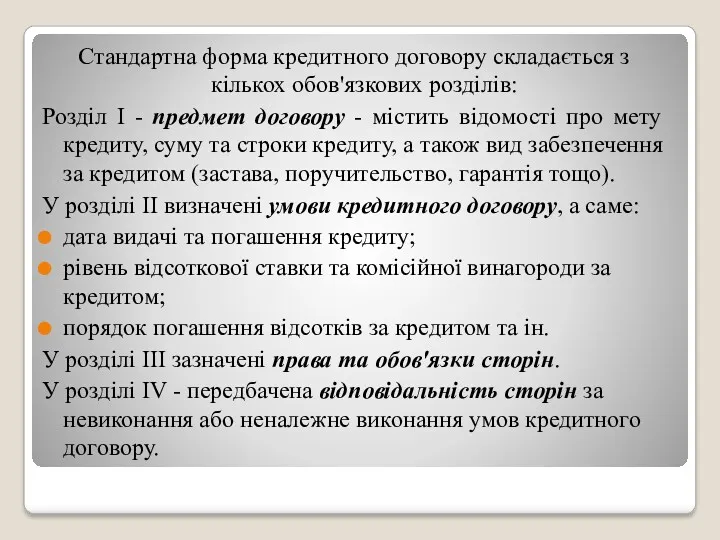 Стандартна форма кредитного договору складається з кількох обов'язкових розділів:

Розділ I - предмет договору - містить відомості про мету кредиту, суму та строки кредиту, а також вид забезпечення за кредитом (застава, поручительство, гарантія тощо).

У розділі II визначені умови кредитного договору, а саме:

дата видачі та погашення кредиту;

рівень відсоткової ставки та комісійної винагороди за кредитом;

порядок погашення відсотків за кредитом та ін.

У розділі III зазначені права та обов'язки сторін.

У розділі IV - передбачена відповідальність сторін за невиконання або неналежне виконання умов кредитного договору.